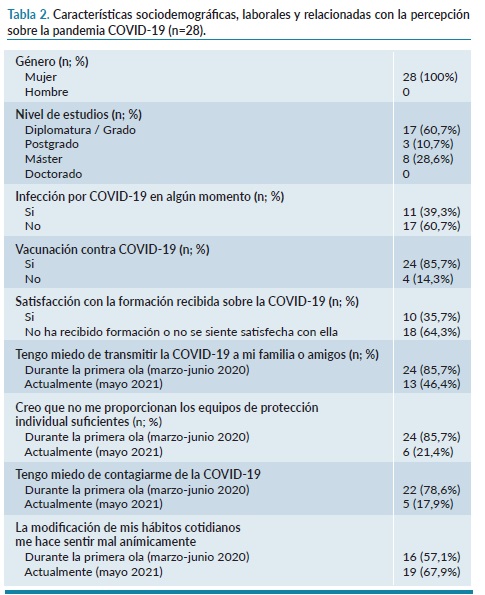 Tabla 2. Características sociodemográficas, laborales y relacionadas con la percepción sobre la pandemia COVID-19 (n=28).

| | |
|---|---|
| Género (n; %) | |
| Mujer | 28 (100%) |
| Hombre | 0 |
| Nivel de estudios (n; %) | |
| Diplomatura / Grado | 17 (60,7%) |
| Postgrado | 3 (10,7%) |
| Máster | 8 (28,6%) |
| Doctorado | 0 |
| Infección por COVID-19 en algún momento (n; %) | |
| Si | 11 (39,3%) |
| No | 17 (60,7%) |
| Vacunación contra COVID-19 (n; %) | |
| Si | 24 (85,7%) |
| No | 4 (14,3%) |
| Satisfacción con la formación recibida sobre la COVID-19 (n; %) | |
| Si | 10 (35,7%) |
| No ha recibido formación o no se siente satisfecha con ella | 18 (64,3%) |
| Tengo miedo de transmitir la COVID-19 a mi familia o amigos (n; %) | |
| Durante la primera ola (marzo-junio 2020) | 24 (85,7%) |
| Actualmente (mayo 2021) | 13 (46,4%) |
| Creo que no me proporcionan los equipos de protección individual suficientes (n; %) | |
| Durante la primera ola (marzo-junio 2020) | 24 (85,7%) |
| Actualmente (mayo 2021) | 6 (21,4%) |
| Tengo miedo de contagiarme de la COVID-19 | |
| Durante la primera ola (marzo-junio 2020) | 22 (78,6%) |
| Actualmente (mayo 2021) | 5 (17,9%) |
| La modificación de mis hábitos cotidianos me hace sentir mal anímicamente | |
| Durante la primera ola (marzo-junio 2020) | 16 (57,1%) |
| Actualmente (mayo 2021) | 19 (67,9%) |